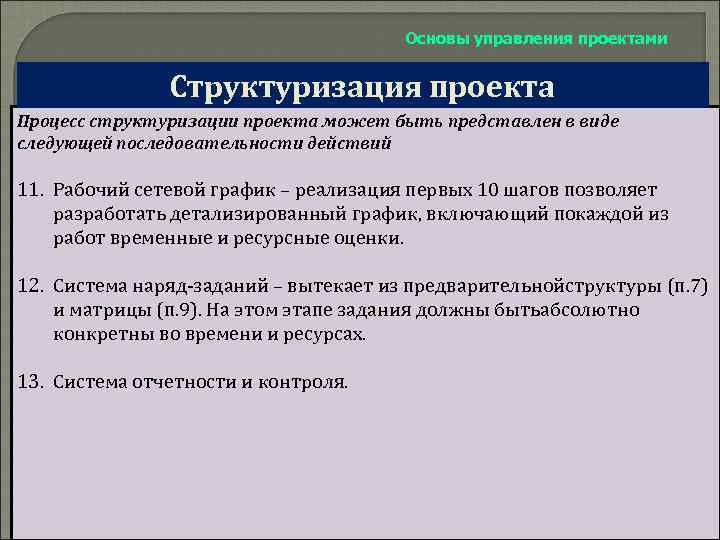 Основы управления проектами

Структуризация проекта

Процесс структуризации проекта может быть представлен в виде следующей последовательности действий

11. Рабочий сетевой график – реализация первых 10 шагов позволяет разработать детализированный график, включающий покаждой из работ временные и ресурсные оценки.

12. Система наряд-заданий – вытекает из предварительнойструктуры (п.7) и матрицы (п.9). На этом этапе задания должны бытьабсолютно конкретны во времени и ресурсах.

13. Система отчетности и контроля.